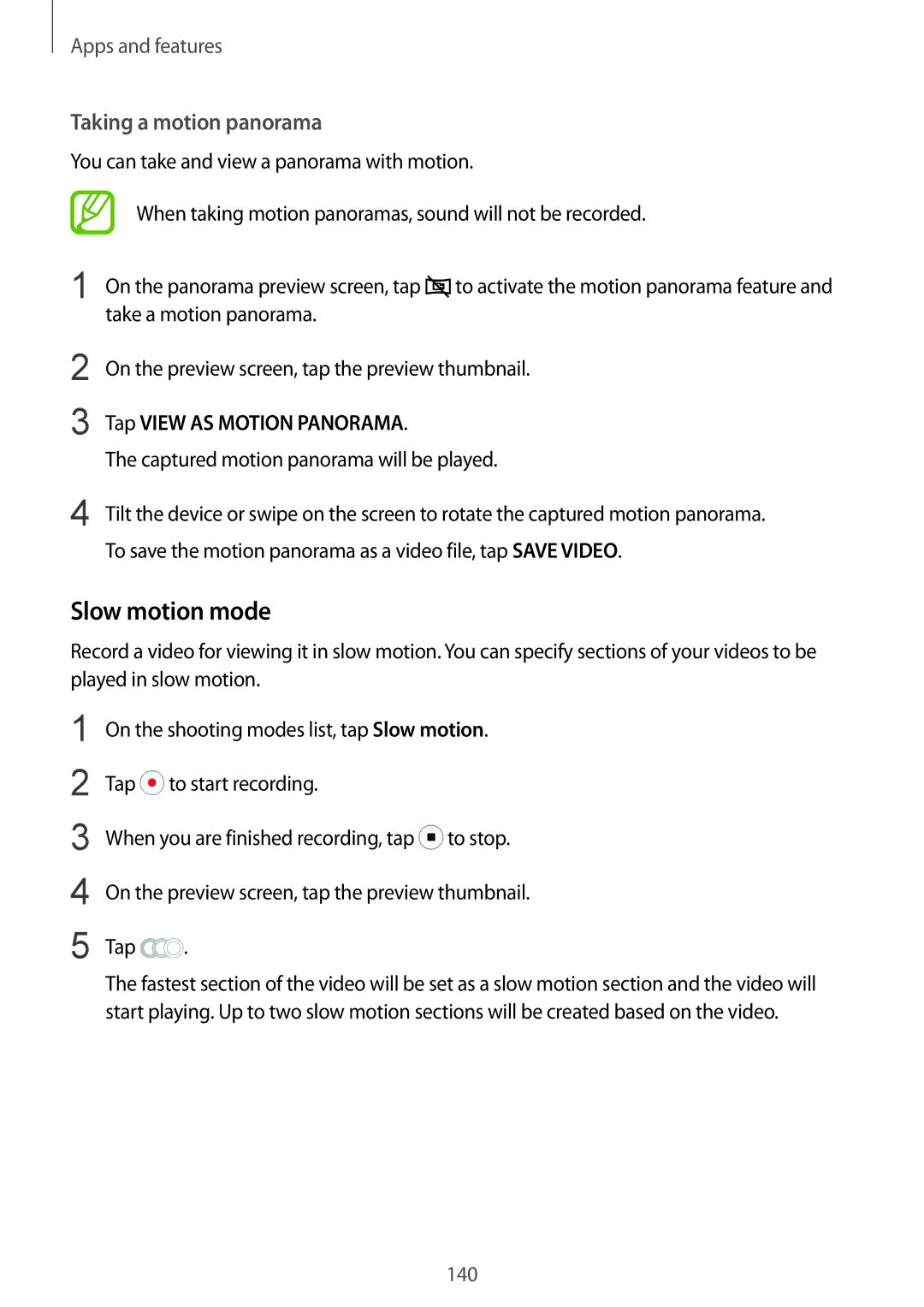 Apps and features

Taking a motion panorama

You can take and view a panorama with motion.

When taking motion panoramas, sound will not be recorded.

1 On the panorama preview screen, tap to activate the motion panorama feature and take a motion panorama.

2 On the preview screen, tap the preview thumbnail.

3 Tap VIEW AS MOTION PANORAMA.

The captured motion panorama will be played.

4 Tilt the device or swipe on the screen to rotate the captured motion panorama.

To save the motion panorama as a video file, tap SAVE VIDEO.

Slow motion mode

Record a video for viewing it in slow motion. You can specify sections of your videos to be played in slow motion.

1 On the shooting modes list, tap Slow motion.

2 Tap to start recording.

3 When you are finished recording, tap to stop.

4 On the preview screen, tap the preview thumbnail.

5 Tap .

The fastest section of the video will be set as a slow motion section and the video will start playing. Up to two slow motion sections will be created based on the video.

140